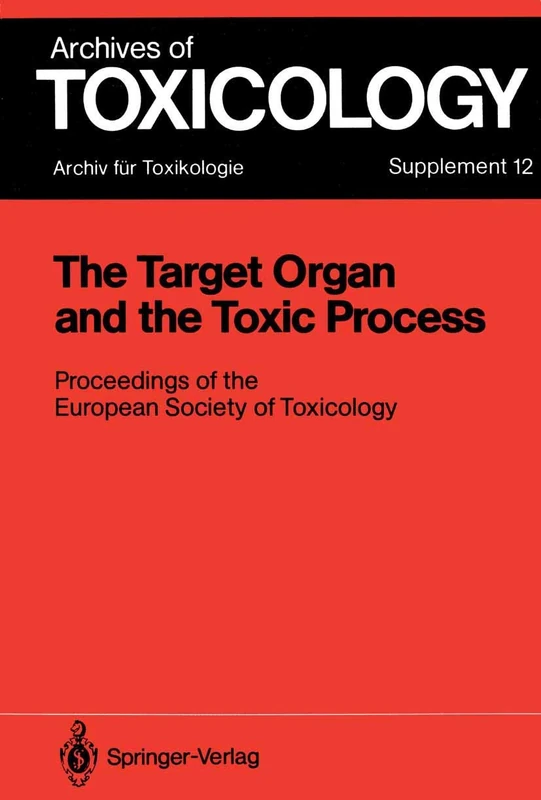 Archives of
TOXICOLOGY

Archiv für Toxikologie

Supplement 12

The Target Organ and the Toxic Process

Proceedings of the European Society of Toxicology

Springer-Verlag